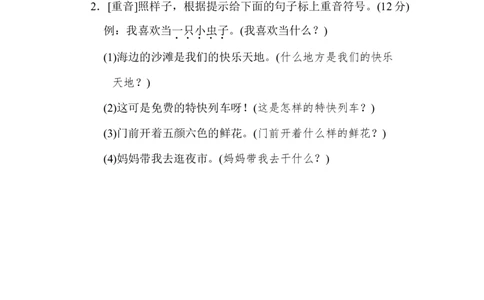 2. [重音]照样子，根据提示给下面的句子标上重音符号。(12 分)

例：我喜欢当一只小虫子。(我喜欢当什么？)

(1)海边的沙滩是我们的快乐天地。(什么地方是我们的快乐天地？)

(2)这可是免费的特快列车呀！(这是怎样的特快列车？)

(3)门前开着五颜六色的鲜花。(门前开着什么样的鲜花？)

(4)妈妈带我去逛夜市。(妈妈带我去干什么？)